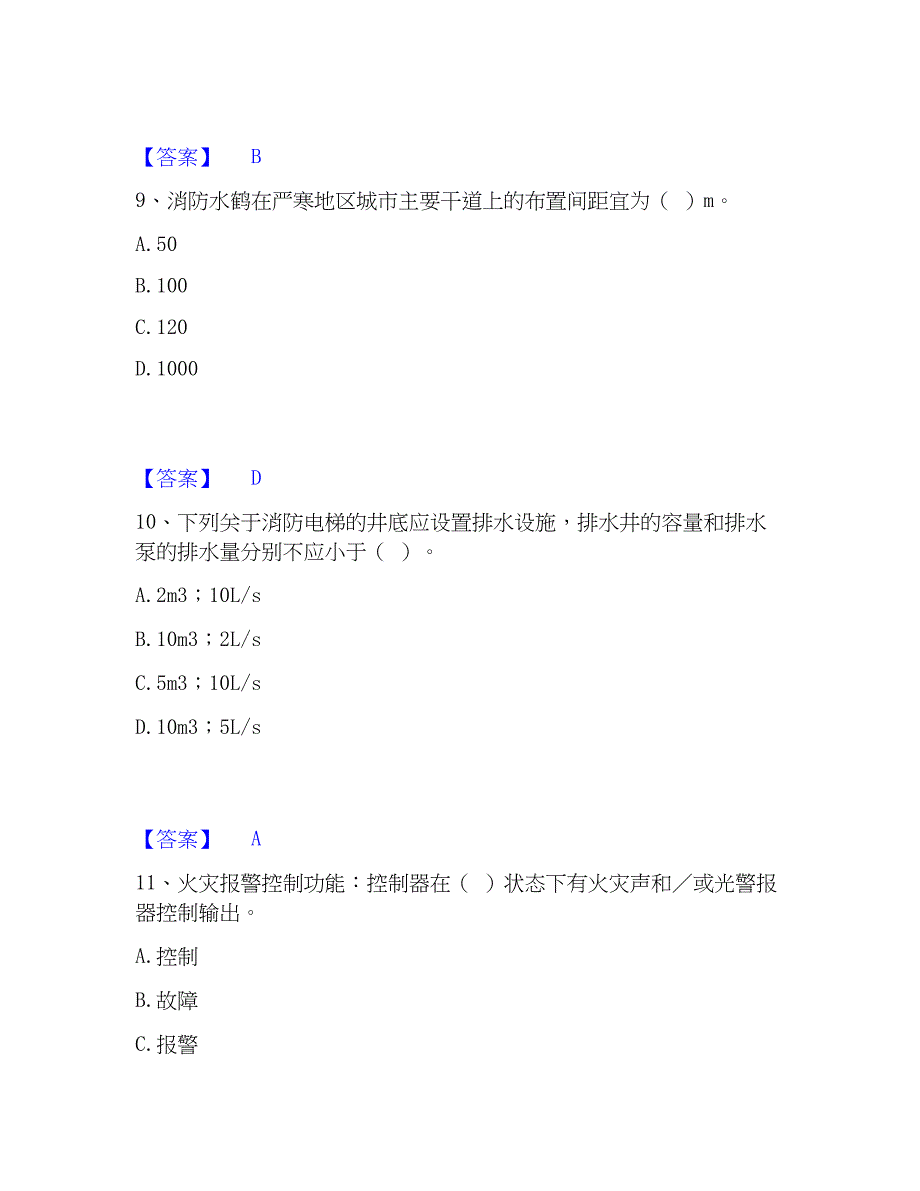 【答案】 B

9、消防水鹤在严寒地区城市主要干道上的布置间距宜为（ ）m。

A. 50

B. 100

C. 120

D. 1000

【答案】 D

10、下列关于消防电梯的井底应设置排水设施，排水井的容量和排水泵的排水量分别不应小于（ ）。

A. 2m3；10L/s

B. 10m3；2L/s

C. 5m3；10L/s

D. 10m3；5L/s

【答案】 A

11、火灾报警控制功能：控制器在（ ）状态下有火灾声和／或光警报器控制输出。

A. 控制

B. 故障

C. 报警